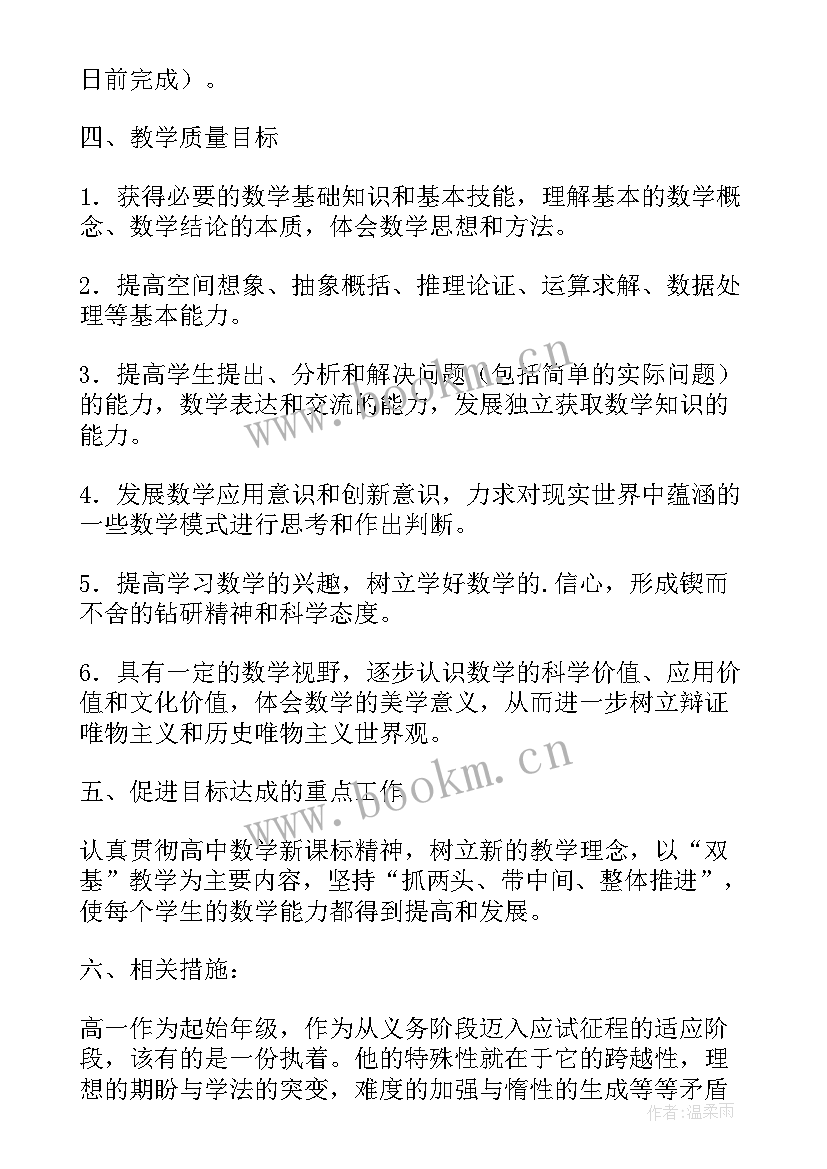 日前完成）。

四、教学质量目标

1．获得必要的数学基础知识和基本技能，理解基本的数学概念、数学结论的本质，体会数学思想和方法。

2．提高空间想象、抽象概括、推理论证、运算求解、数据处理等基本能力。

3．提高学生提出、分析和解决问题（包括简单的实际问题）的能力，数学表达和交流的能力，发展独立获取数学知识的能力。

4．发展数学应用意识和创新意识，力求对现实世界中蕴涵的一些数学模式进行思考和作出判断。

5．提高学习数学的兴趣，树立学好数学的.信心，形成锲而不舍的钻研精神和科学态度。

6．具有一定的数学视野，逐步认识数学的科学价值、应用价值和文化价值，体会数学的美学意义，从而进一步树立辩证唯物主义和历史唯物主义世界观。

五、促进目标达成的重点工作

认真贯彻高中数学新课标精神，树立新的教学理念，以“双基”教学为主要内容，坚持“抓两头、带中间、整体推进”，使每个学生的数学能力都得到提高和发展。

六、相关措施：

高一作为起始年级，作为从义务阶段迈入应试征程的适应阶段，该有的是一份执着。他的特殊性就在于它的跨越性，理想的期盼与学法的突变，难度的加强与惰性的生成等等矛盾

www.bookm.cn

作者：温柔雨